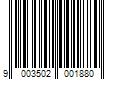 9 003502 001880